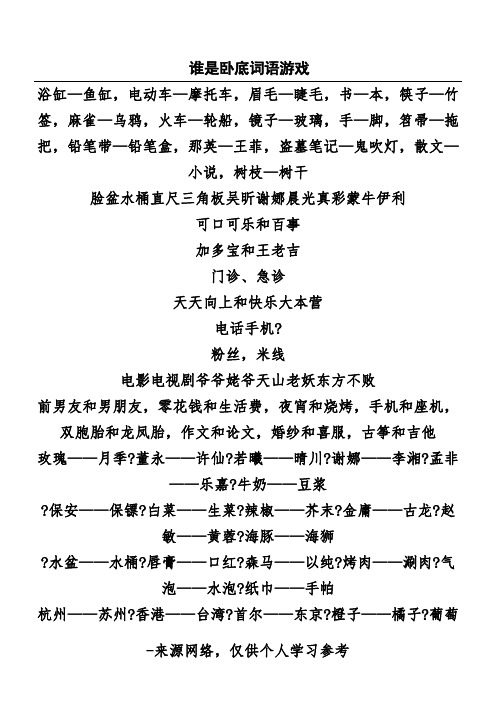 谁是卧底词语游戏

浴缸—鱼缸，电动车—摩托车，眉毛—睫毛，书—本，筷子—竹签，麻雀—乌鸦，火车—轮船，镜子—玻璃，手—脚，笤帚—拖把，铅笔带—铅笔盒，那英—王菲，盗墓笔记—鬼吹灯，散文—小说，树枝—树干

脸盆水桶直尺三角板吴昕谢娜晨光真彩蒙牛伊利

可口可乐和百事

加多宝和王老吉

门诊、急诊

天天向上和快乐大本营

电话手机?

粉丝，米线

电影电视剧爷爷姥爷天山老妖东方不败

前男友和男朋友，零花钱和生活费，夜宵和烧烤，手机和座机，双胞胎和龙凤胎，作文和论文，婚纱和喜服，古筝和吉他

玫瑰——月季?董永——许仙?若曦——晴川?谢娜——李湘?孟非——乐嘉?牛奶——豆浆

?保安——保镖?白菜——生菜?辣椒——芥末?金庸——古龙?赵敏——黄蓉?海豚——海狮

?水盆——水桶?唇膏——口红?森马——以纯?烤肉——涮肉?气泡——水泡?纸巾——手帕

杭州——苏州?香港——台湾?首尔——东京?橙子——橘子?葡萄

-来源网络，仅供个人学习参考